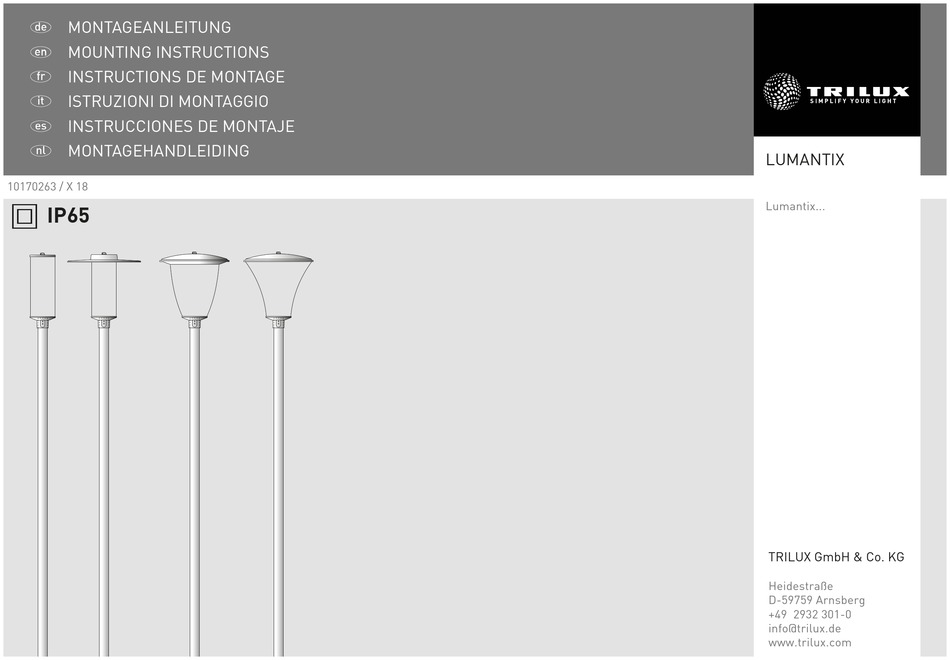 de MONTAGEANLEITUNG
en MOUNTING INSTRUCTIONS
fr INSTRUCTIONS DE MONTAGE
it ISTRUZIONI DI MONTAGGIO
es INSTRUCCIONES DE MONTAJE
nl MONTAGEHANDLEIDING

TRILUX
SIMPLIFY YOUR LIGHT

LUMANTIX

10170263 / X 18

IP65

Lumantix...

TRILUX GmbH & Co. KG

Heidestraße
D-59759 Arnsberg
+49 2932 301-0
info@trilux.de
www.trilux.com